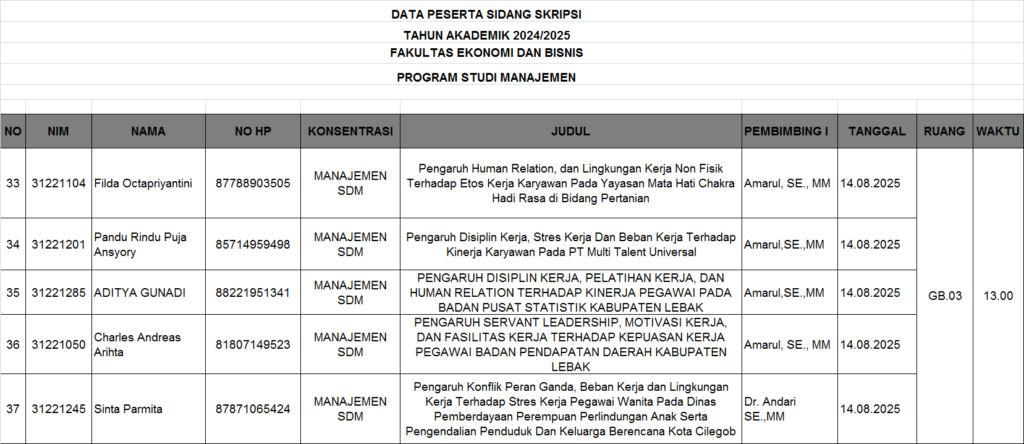 DATA PESERTA SIDANG SKRIPSI

TAHUN AKADEMIK 2024/2025

FAKULTAS EKONOMI DAN BISNIS

PROGRAM STUDI MANAJEMEN

| NO | NIM | NAMA | NO HP | KONSENTRASI | JUDUL | PEMBIMBING I | TANGGAL | RUANG | WAKTU |
|---|---|---|---|---|---|---|---|---|---|
| 33 | 31221104 | Filda Octapriyantini | 87788903505 | MANAJEMEN SDM | Pengaruh Human Relation, dan Lingkungan Kerja Non Fisik Terhadap Etos Kerja Karyawan Pada Yayasan Mata Hati Chakra Hadi Rasa di Bidang Pertanian | Amarul, SE., MM | 14.08.2025 | GB.03 | 13.00 |
| 34 | 31221201 | Pandu Rindu Puja Ansyory | 85714959498 | MANAJEMEN SDM | Pengaruh Disiplin Kerja, Stres Kerja Dan Beban Kerja Terhadap Kinerja Karyawan Pada PT Multi Talent Universal | Amarul,SE.,MM | 14.08.2025 | | |
| 35 | 31221285 | ADITYA GUNADI | 88221951341 | MANAJEMEN SDM | PENGARUH DISIPLIN KERJA, PELATIHAN KERJA, DAN HUMAN RELATION TERHADAP KINERJA PEGAWAI PADA BADAN PUSAT STATISTIK KABUPATEN LEBAK | Amarul,SE.,MM | 14.08.2025 | | |
| 36 | 31221050 | Charles Andreas Arihta | 81807149523 | MANAJEMEN SDM | PENGARUH SERVANT LEADERSHIP, MOTIVASI KERJA, DAN FASILITAS KERJA TERHADAP KEPUASAN KERJA PEGAWAI BADAN PENDAPATAN DAERAH KABUPATEN LEBAK | Amarul, SE., MM | 14.08.2025 | | |
| 37 | 31221245 | Sinta Parmita | 87871065424 | MANAJEMEN SDM | Pengaruh Konflik Peran Ganda, Beban Kerja dan Lingkungan Kerja Terhadap Stres Kerja Pegawai Wanita Pada Dinas Pemberdayaan Perempuan Perlindungan Anak Serta Pengendalian Penduduk Dan Keluarga Berencana Kota Cilegob | Dr. Andari SE.,MM | 14.08.2025 | | |